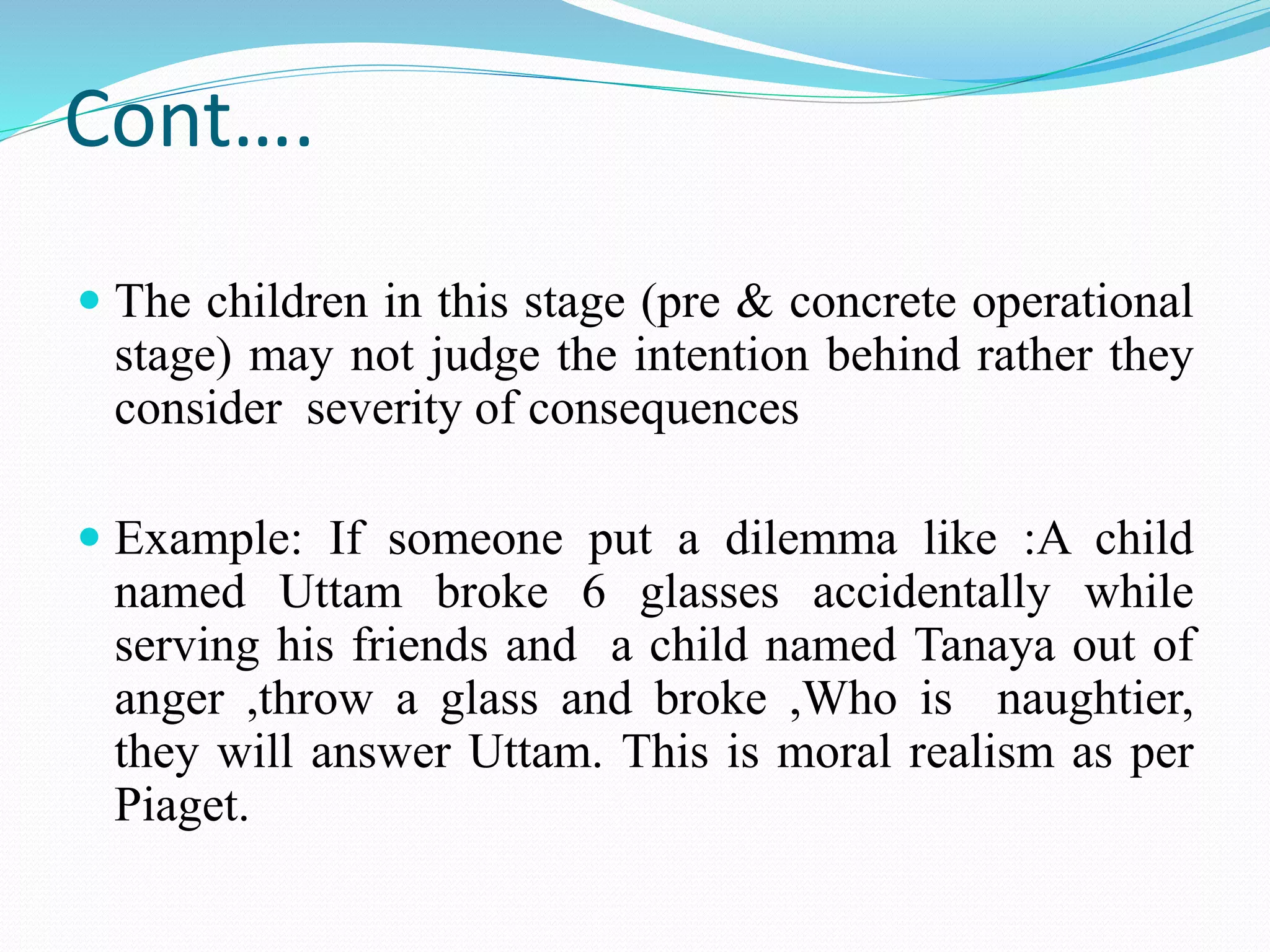 Cont….

The children in this stage (pre & concrete operational stage) may not judge the intention behind rather they consider severity of consequences

Example: If someone put a dilemma like :A child named Uttam broke 6 glasses accidentally while serving his friends and a child named Tanaya out of anger ,throw a glass and broke ,Who is naughtier, they will answer Uttam. This is moral realism as per Piaget.